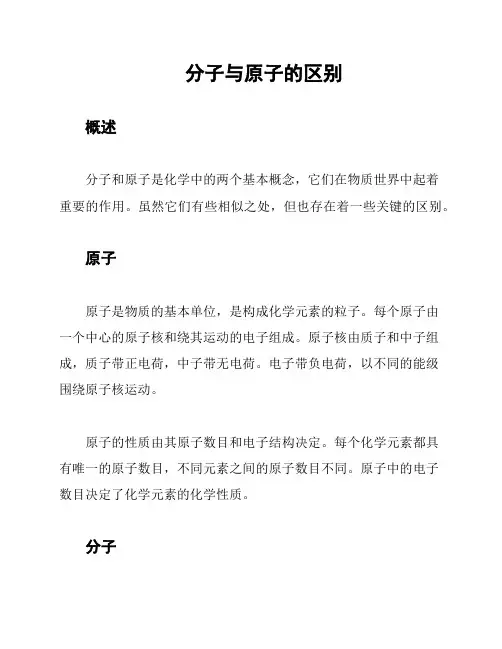 分子与原子的区别

概述

分子和原子是化学中的两个基本概念，它们在物质世界中起着重要的作用。虽然它们有些相似之处，但也存在着一些关键的区别。

原子

原子是物质的基本单位，是构成化学元素的粒子。每个原子由一个中心的原子核和绕其运动的电子组成。原子核由质子和中子组成，质子带正电荷，中子带无电荷。电子带负电荷，以不同的能级围绕原子核运动。

原子的性质由其原子数目和电子结构决定。每个化学元素都具有唯一的原子数目，不同元素之间的原子数目不同。原子中的电子数目决定了化学元素的化学性质。

分子